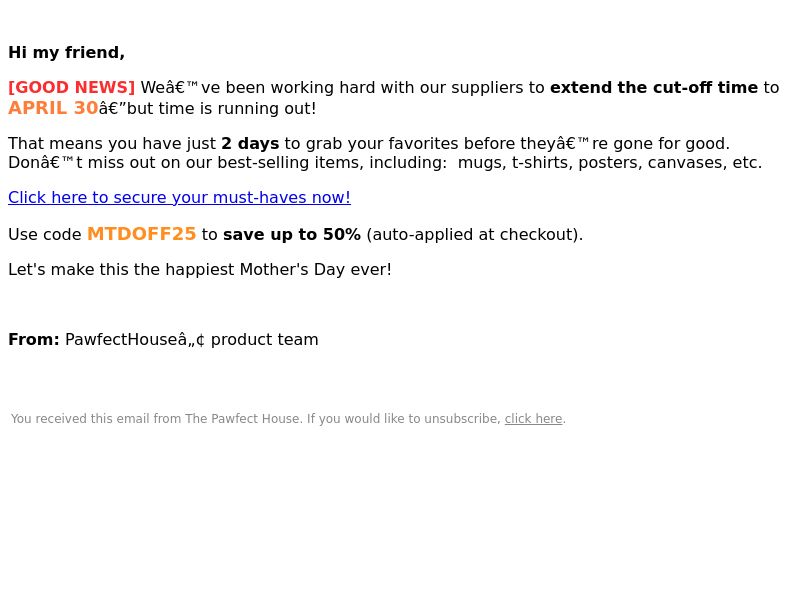 Hi my friend,

[GOOD NEWS] Weâ€™ve been working hard with our suppliers to extend the cut-off time to APRIL 30â€”but time is running out!

That means you have just 2 days to grab your favorites before theyâ€™re gone for good. Donâ€™t miss out on our best-selling items, including: mugs, t-shirts, posters, canvases, etc.

Click here to secure your must-haves now!

Use code MTDOFF25 to save up to 50% (auto-applied at checkout).

Let's make this the happiest Mother's Day ever!

From: PawfectHouseâ„¢ product team

You received this email from The Pawfect House. If you would like to unsubscribe, click here.